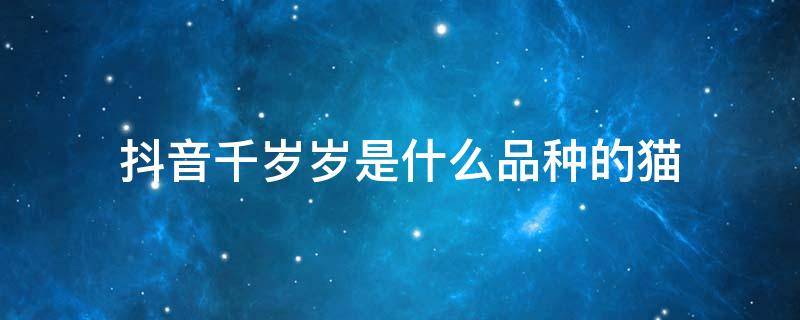 抖音千岁岁是什么品种的猫